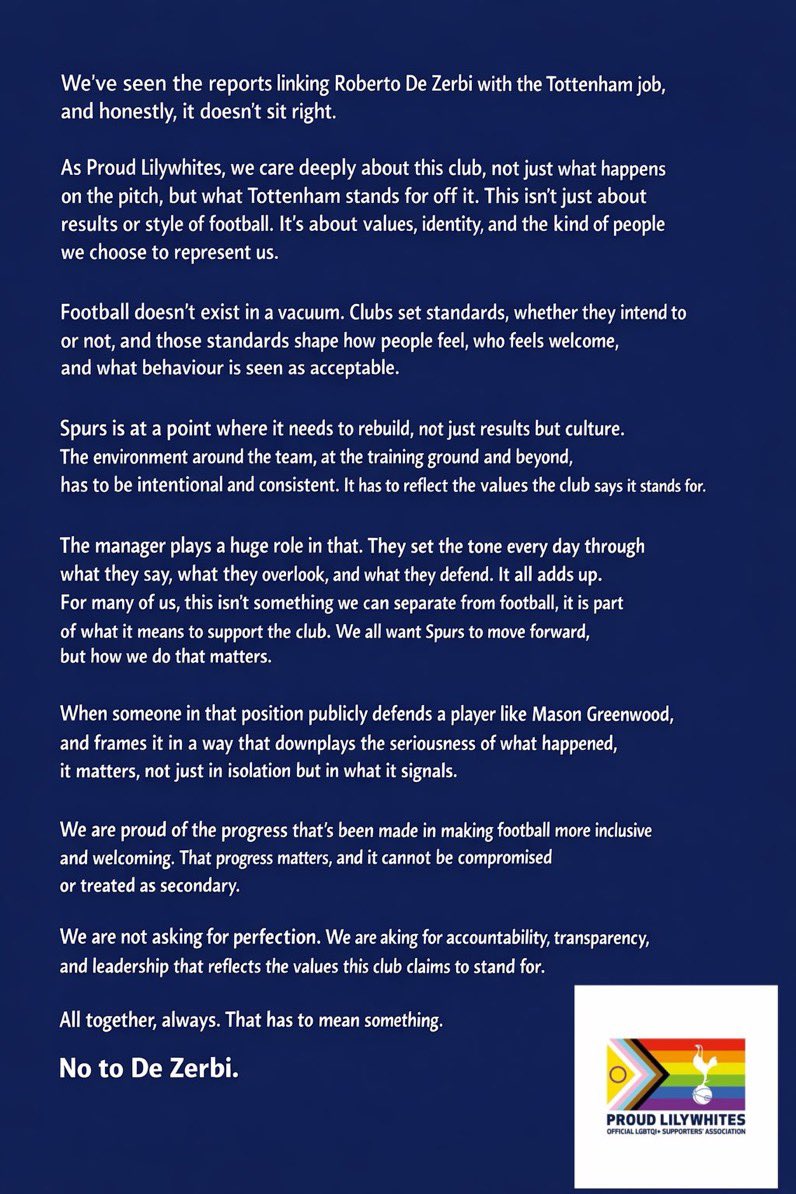 We've seen the reports linking Roberto De Zerbi with the Tottenham job, and honestly, it doesn't sit right.

As Proud Lilywhites, we care deeply about this club, not just what happens on the pitch, but what Tottenham stands for off it. This isn't just about results or style of football. It's about values, identity, and the kind of people we choose to represent us.

Football doesn't exist in a vacuum. Clubs set standards, whether they intend to or not, and those standards shape how people feel, who feels welcome, and what behaviour is seen as acceptable.

Spurs is at a point where it needs to rebuild, not just results but culture. The environment around the team, at the training ground and beyond, has to be intentional and consistent. It has to reflect the values the club says it stands for.

The manager plays a huge role in that. They set the tone every day through what they say, what they overlook, and what they defend. It all adds up. For many of us, this isn't something we can separate from football, it is part of what it means to support the club. We all want Spurs to move forward, but how we do that matters.

When someone in that position publicly defends a player like Mason Greenwood, and frames it in a way that downplays the seriousness of what happened, it matters, not just in isolation but in what it signals.

We are proud of the progress that's been made in making football more inclusive and welcoming. That progress matters, and it cannot be compromised or treated as secondary.

We are not asking for perfection. We are aking for accountability, transparency, and leadership that reflects the values this club claims to stand for.

All together, always. That has to mean something.

No to De Zerbi.

PROUD LILYWHITES
OFFICIAL LGBTQI+ SUPPORTERS' ASSOCIATION